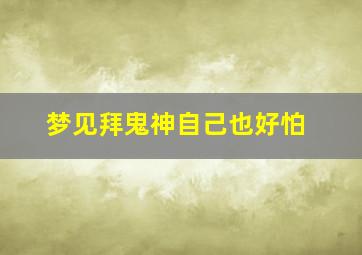 梦见拜鬼神自己也好怕